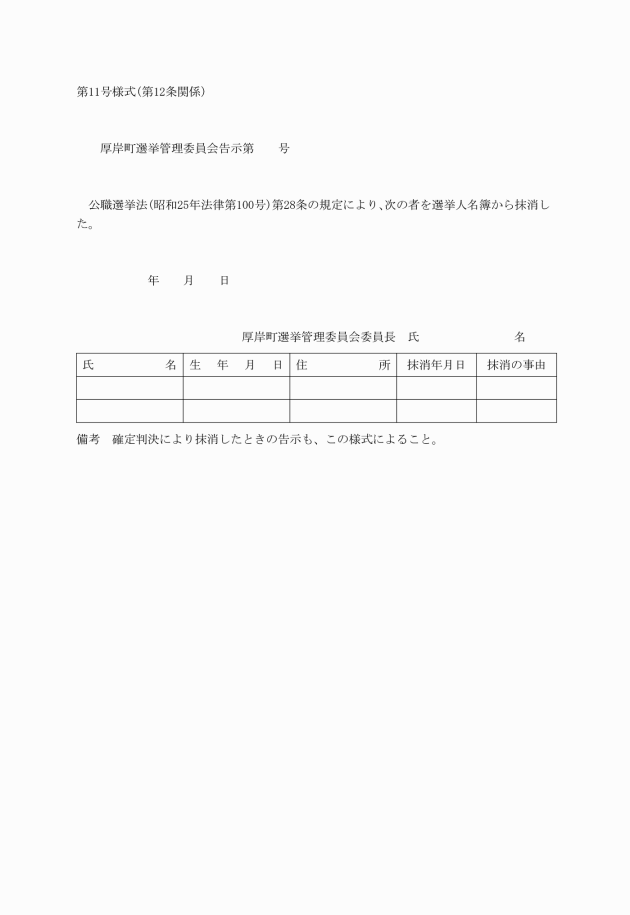 第11号様式(第12条関係)

厚岸町選挙管理委員会告示第　　号

公職選挙法(昭和25年法律第100号)第28条の規定により、次の者を選挙人名簿から抹消した。

年　　月　　日

厚岸町選挙管理委員会委員長　氏　　　　　　名

| 氏　　　　名 | 生　年　月　日 | 住　　　　所 | 抹消年月日 | 抹消の事由 |
|---|---|---|---|---|
| | | | | |
| | | | | |

備考　確定判決により抹消したときの告示も、この様式によること。